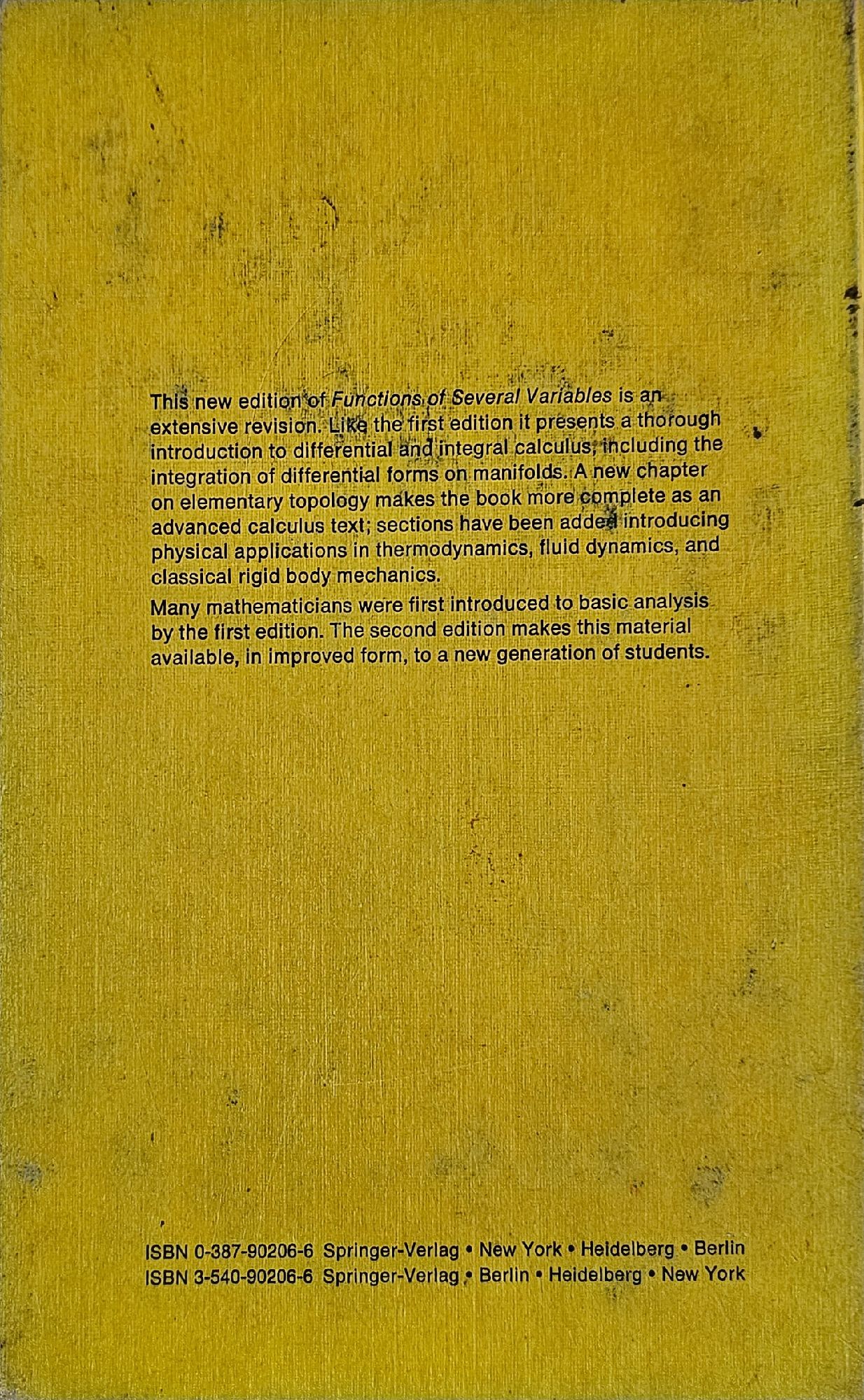 This new edition of Functions of Several Variables is an extensive revision. Like the first edition it presents a thorough introduction to differential and integral calculus, including the integration of differential forms on manifolds. A new chapter on elementary topology makes the book more complete as an advanced calculus text; sections have been added introducing physical applications in thermodynamics, fluid dynamics, and classical rigid body mechanics.

Many mathematicians were first introduced to basic analysis by the first edition. The second edition makes this material available, in improved form, to a new generation of students.

ISBN 0-387-90206-6 Springer-Verlag • New York • Heidelberg • Berlin
ISBN 3-540-90206-6 Springer-Verlag • Berlin • Heidelberg • New York